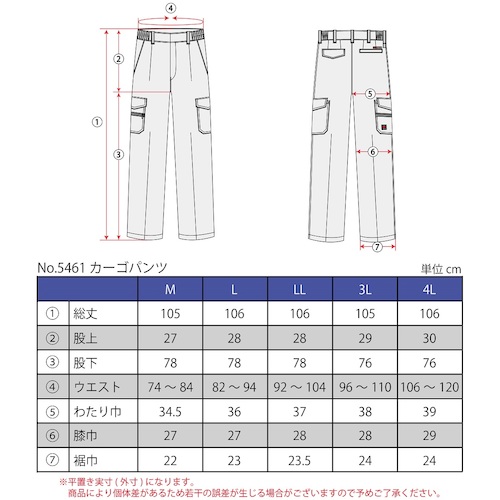 ④
②
①
③
⑤
⑥
⑦

No.5461 カーゴパンツ

単位 cm

| | | M | L | LL | 3L | 4L |
|---|---|---|---|---|---|---|
| ① | 総丈 | 105 | 106 | 106 | 105 | 106 |
| ② | 股上 | 27 | 28 | 28 | 29 | 30 |
| ③ | 股下 | 78 | 78 | 78 | 76 | 76 |
| ④ | ウエスト | 74 ～ 84 | 82 ～ 94 | 92 ～ 104 | 96 ～ 110 | 106 ～ 120 |
| ⑤ | わたり巾 | 34.5 | 36 | 37 | 38 | 39 |
| ⑥ | 膝巾 | 27 | 27 | 28 | 28 | 29 |
| ⑦ | 裾巾 | 22 | 23 | 23.5 | 24 | 24 |

※平置き実寸（外寸）になります。
商品により個体差があるため若干の誤差が生じる場合がございますので予めご了承ください。